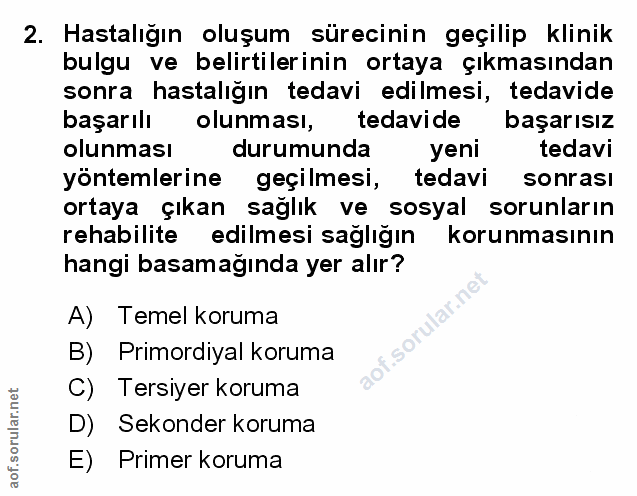 2. Hastalığın oluşum sürecinin geçilip klinik bulgu ve belirtilerinin ortaya çıkmasından sonra hastalığın tedavi edilmesi, tedavide başarılı olunması, tedavide başarısız olunması durumunda yeni tedavi yöntemlerine geçilmesi, tedavi sonrası ortaya çıkan sağlık ve sosyal sorunların rehabilite edilmesi sağlığın korunmasının hangi basamağında yer alır?

A) Temel koruma
B) Primordiyal koruma
C) Tersiyer koruma
D) Sekonder koruma
E) Primer koruma

aof.sorular.net

aof.sorular.net